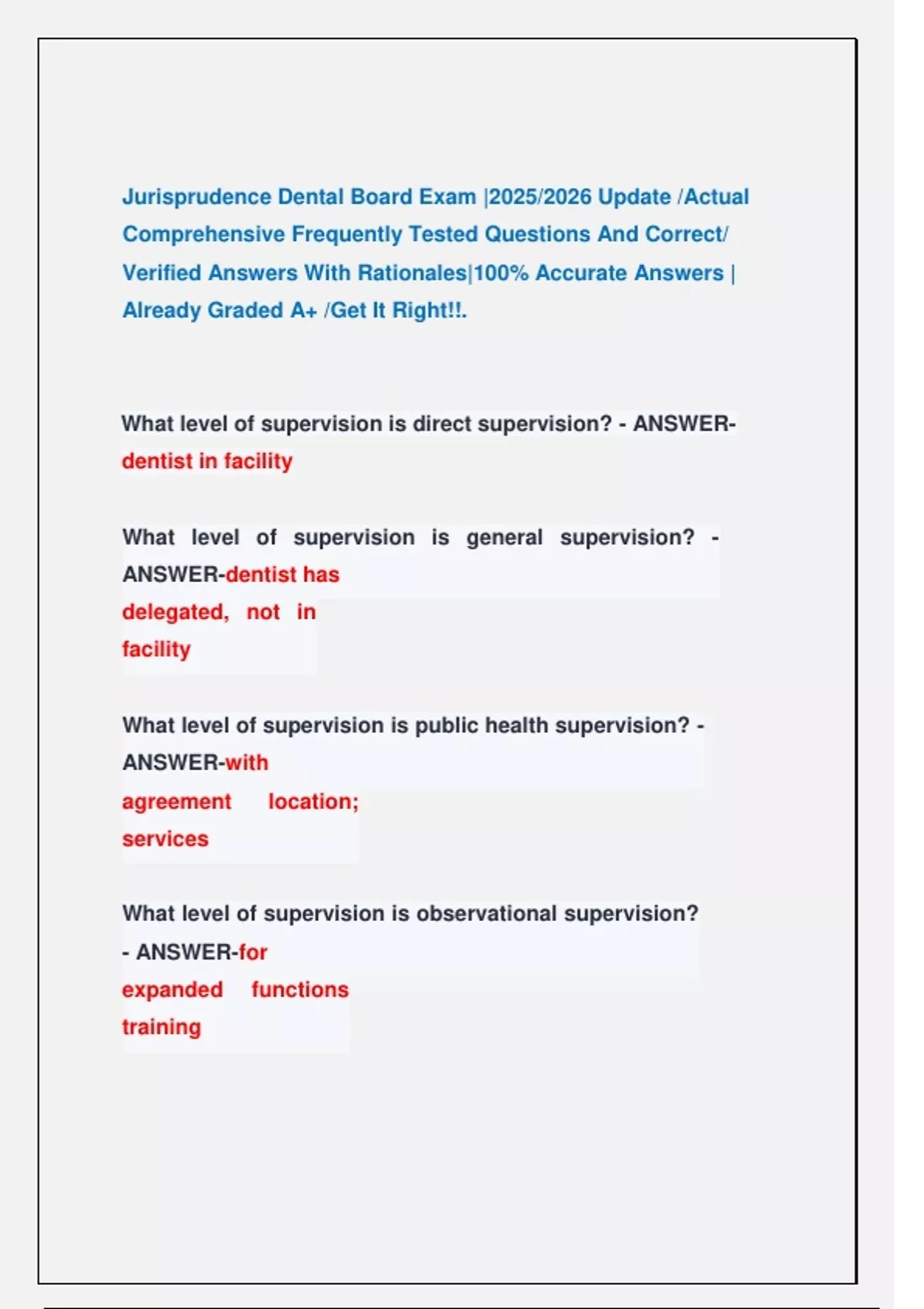 Jurisprudence Dental Board Exam |2025/2026 Update /Actual Comprehensive Frequently Tested Questions And Correct/ Verified Answers With Rationales|100% Accurate Answers | Already Graded A+ /Get It Right!!.

What level of supervision is direct supervision? - ANSWER-dentist in facility

What level of supervision is general supervision? - ANSWER-dentist has delegated, not in facility

What level of supervision is public health supervision? - ANSWER-with agreement location; services

What level of supervision is observational supervision? - ANSWER-for expanded functions training